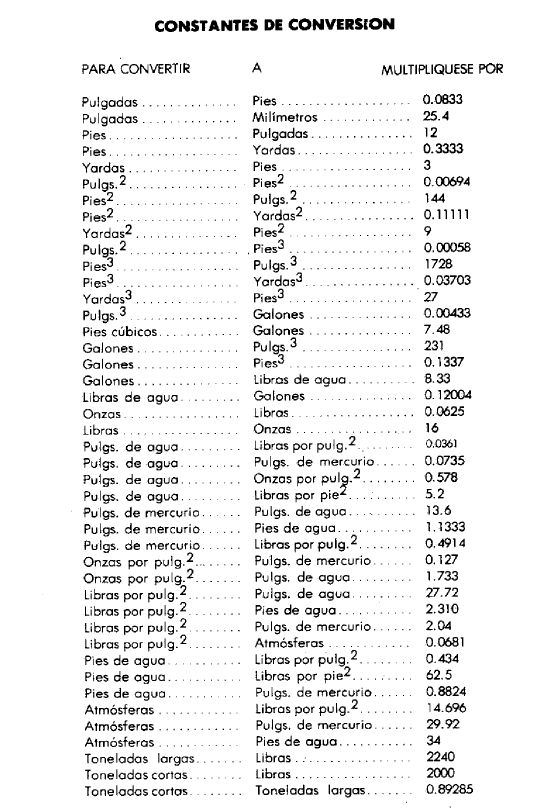 CONSTANTES DE CONVERSION

| PARA CONVERTIR | A | MULTIPLIQUESE POR |
|---|---|---|
| Pulgadas | Pies | 0.0833 |
| Pulgadas | Milímetros | 25.4 |
| Pies | Pulgadas | 12 |
| Pies | Yardas | 0.3333 |
| Yardas | Pies | 3 |
| Pulgs.$^2$ | Pies$^2$ | 0.00694 |
| Pies$^2$ | Pulgs.$^2$ | 144 |
| Pies$^2$ | Yardas$^2$ | 0.11111 |
| Yardas$^2$ | Pies$^2$ | 9 |
| Pulgs.$^2$ | Pies$^3$ | 0.00058 |
| Pies$^3$ | Pulgs.$^3$ | 1728 |
| Pies$^3$ | Yardas$^3$ | 0.03703 |
| Yardas$^3$ | Pies$^3$ | 27 |
| Pulgs.$^3$ | Galones | 0.00433 |
| Pies cúbicos | Galones | 7.48 |
| Galones | Pulgs.$^3$ | 231 |
| Galones | Pies$^3$ | 0.1337 |
| Galones | Libras de agua | 8.33 |
| Libras de agua | Galones | 0.12004 |
| Onzas | Libras | 0.0625 |
| Libras | Onzas | 16 |
| Pulgs. de agua | Libras por pulg.$^2$ | 0.0361 |
| Pulgs. de agua | Pulgs. de mercurio | 0.0735 |
| Pulgs. de agua | Onzas por pulg.$^2$ | 0.578 |
| Pulgs. de agua | Libras por pie$^2$ | 5.2 |
| Pulgs. de mercurio | Pulgs. de agua | 13.6 |
| Pulgs. de mercurio | Pies de agua | 1.1333 |
| Pulgs. de mercurio | Libras por pulg.$^2$ | 0.4914 |
| Onzas por pulg.$^2$ | Pulgs. de mercurio | 0.127 |
| Onzas por pulg.$^2$ | Pulgs. de agua | 1.733 |
| Libras por pulg.$^2$ | Pulgs. de agua | 27.72 |
| Libras por pulg.$^2$ | Pies de agua | 2.310 |
| Libras por pulg.$^2$ | Pulgs. de mercurio | 2.04 |
| Libras por pulg.$^2$ | Atmósferas | 0.0681 |
| Pies de agua | Libras por pulg.$^2$ | 0.434 |
| Pies de agua | Libras por pie$^2$ | 62.5 |
| Pies de agua | Pulgs. de mercurio | 0.8824 |
| Atmósferas | Libras por pulg.$^2$ | 14.696 |
| Atmósferas | Pulgs. de mercurio | 29.92 |
| Atmósferas | Pies de agua | 34 |
| Toneladas largas | Libras | 2240 |
| Toneladas cortas | Libras | 2000 |
| Toneladas cortas | Toneladas largas | 0.89285 |